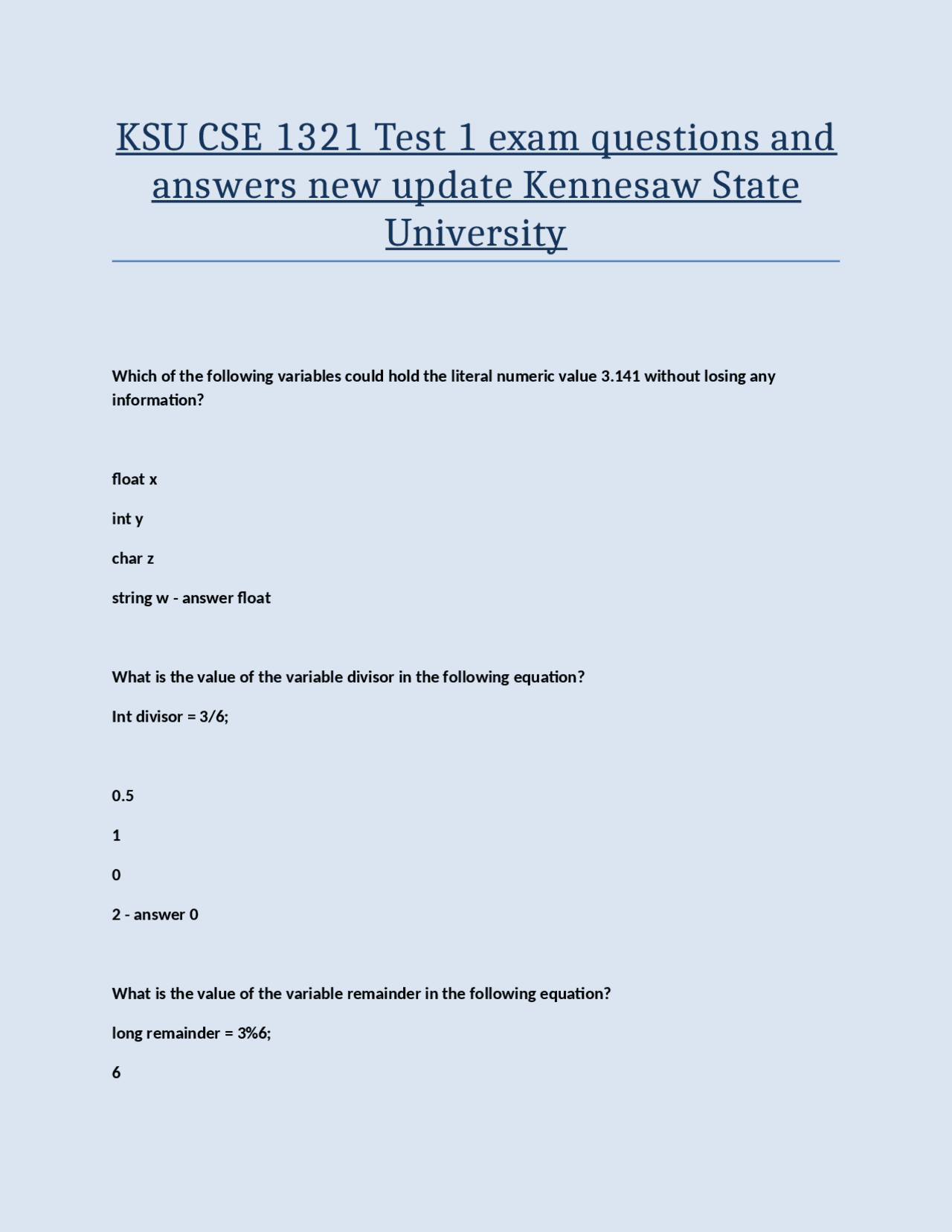 KSU CSE 1321 Test 1 exam questions and answers new update Kennesaw State University

Which of the following variables could hold the literal numeric value 3.141 without losing any information?

float x

int y

char z

string w - answer float

What is the value of the variable divisor in the following equation?

Int divisor = 3/6;

0.5

1

0

2 - answer 0

What is the value of the variable remainder in the following equation?

long remainder = 3%6;

6